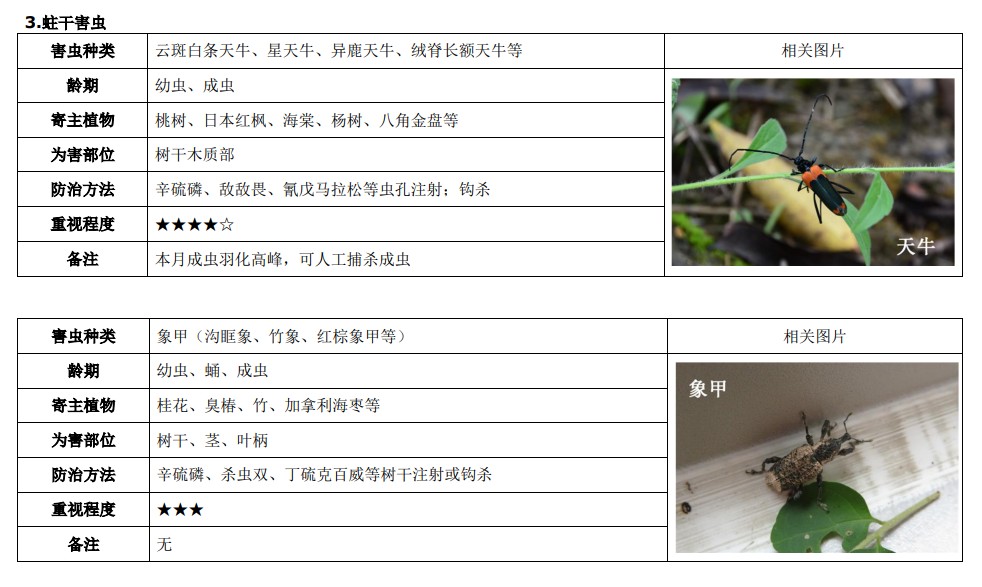 3.蛀干害虫

| 害虫种类 | 云斑白条天牛、星天牛、异鹿天牛、绒脊长额天牛等 | 相关图片 |
|---|---|---|
| 龄期 | 幼虫、成虫 | 天牛 |
| 寄主植物 | 桃树、日本红枫、海棠、杨树、八角金盘等 | |
| 为害部位 | 树干木质部 | |
| 防治方法 | 辛硫磷、敌敌畏、氰戊马拉松等虫孔注射；钩杀 | |
| 重视程度 | ★★★★☆ | |
| 备注 | 本月成虫羽化高峰，可人工捕杀成虫 | |

| 害虫种类 | 象甲（沟眶象、竹象、红棕象甲等） | 相关图片 |
|---|---|---|
| 龄期 | 幼虫、蛹、成虫 | 象甲 |
| 寄主植物 | 桂花、臭椿、竹、加拿利海枣等 | |
| 为害部位 | 树干、茎、叶柄 | |
| 防治方法 | 辛硫磷、杀虫双、丁硫克百威等树干注射或钩杀 | |
| 重视程度 | ★★★ | |
| 备注 | 无 | |